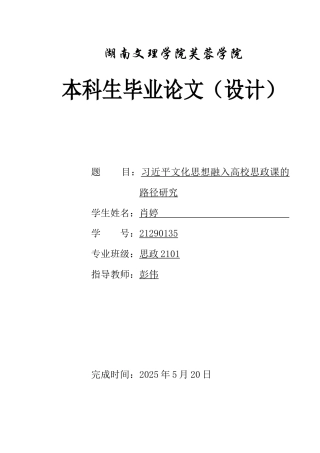 湖南文理学院芙蓉学院

本科生毕业论文（设计）

题　　目：习近平文化思想融入高校思政课的路径研究

学生姓名：肖婷

学　　号：21290135

专业班级：思政 2101

指导教师：彭伟

完成时间：2025 年 5 月 20 日